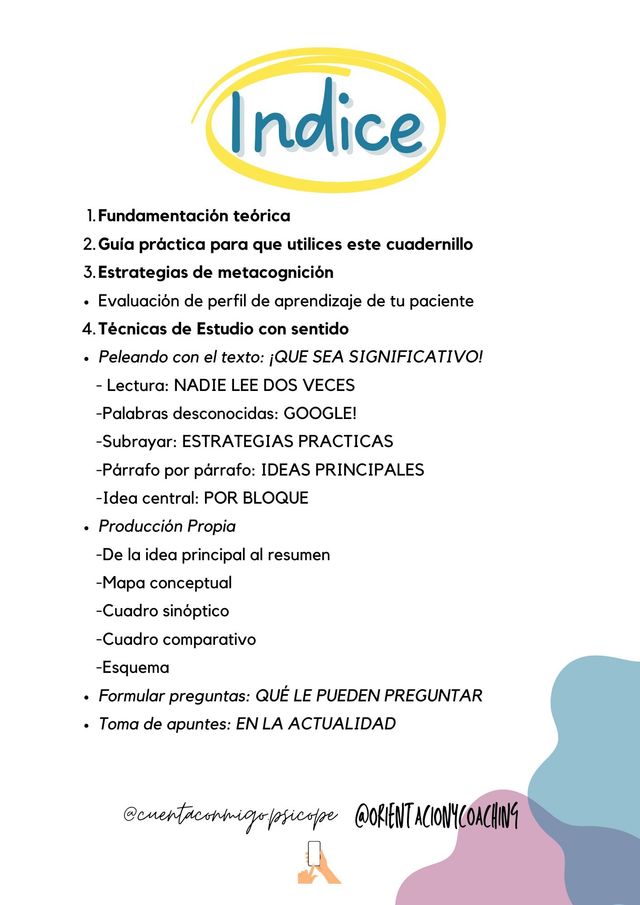 Indice

1. Fundamentación teórica
2. Guía práctica para que utilices este cuadernillo
3. Estrategias de metacognición
• Evaluación de perfil de aprendizaje de tu paciente
4. Técnicas de Estudio con sentido
• Peleando con el texto: ¡QUE SEA SIGNIFICATIVO!
- Lectura: NADIE LEE DOS VECES
-Palabras desconocidas: GOOGLE!
-Subrayar: ESTRATEGIAS PRACTICAS
-Párrafo por párrafo: IDEAS PRINCIPALES
-Idea central: POR BLOQUE
• Producción Propia
-De la idea principal al resumen
-Mapa conceptual
-Cuadro sinóptico
-Cuadro comparativo
-Esquema
• Formular preguntas: QUÉ LE PUEDEN PREGUNTAR
• Toma de apuntes: EN LA ACTUALIDAD

@cuentaconmigopsicope @ORIENTACIONYCOACHING